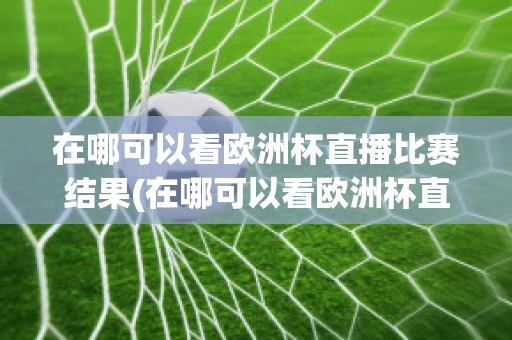 在哪可以看欧洲杯直播比赛结果(在哪可以看欧洲杯直